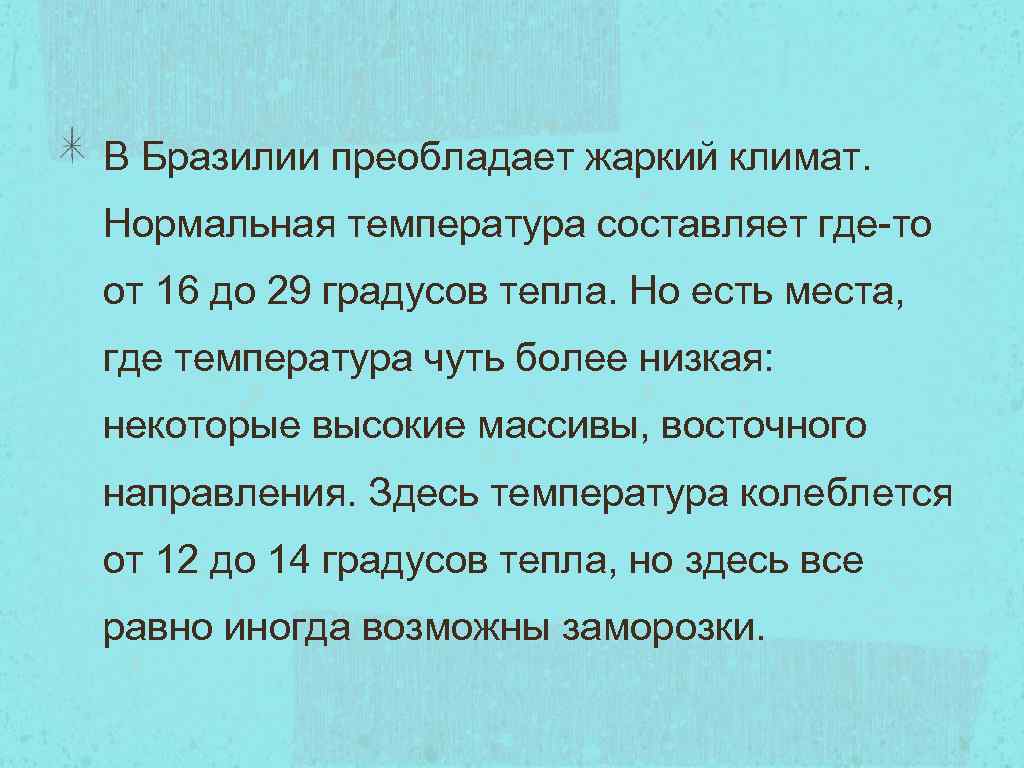 В Бразилии преобладает жаркий климат. Нормальная температура составляет где-то от 16 до 29 градусов тепла. Но есть места, где температура чуть более низкая: некоторые высокие массивы, восточного направления. Здесь температура колеблется от 12 до 14 градусов тепла, но здесь все равно иногда возможны заморозки.